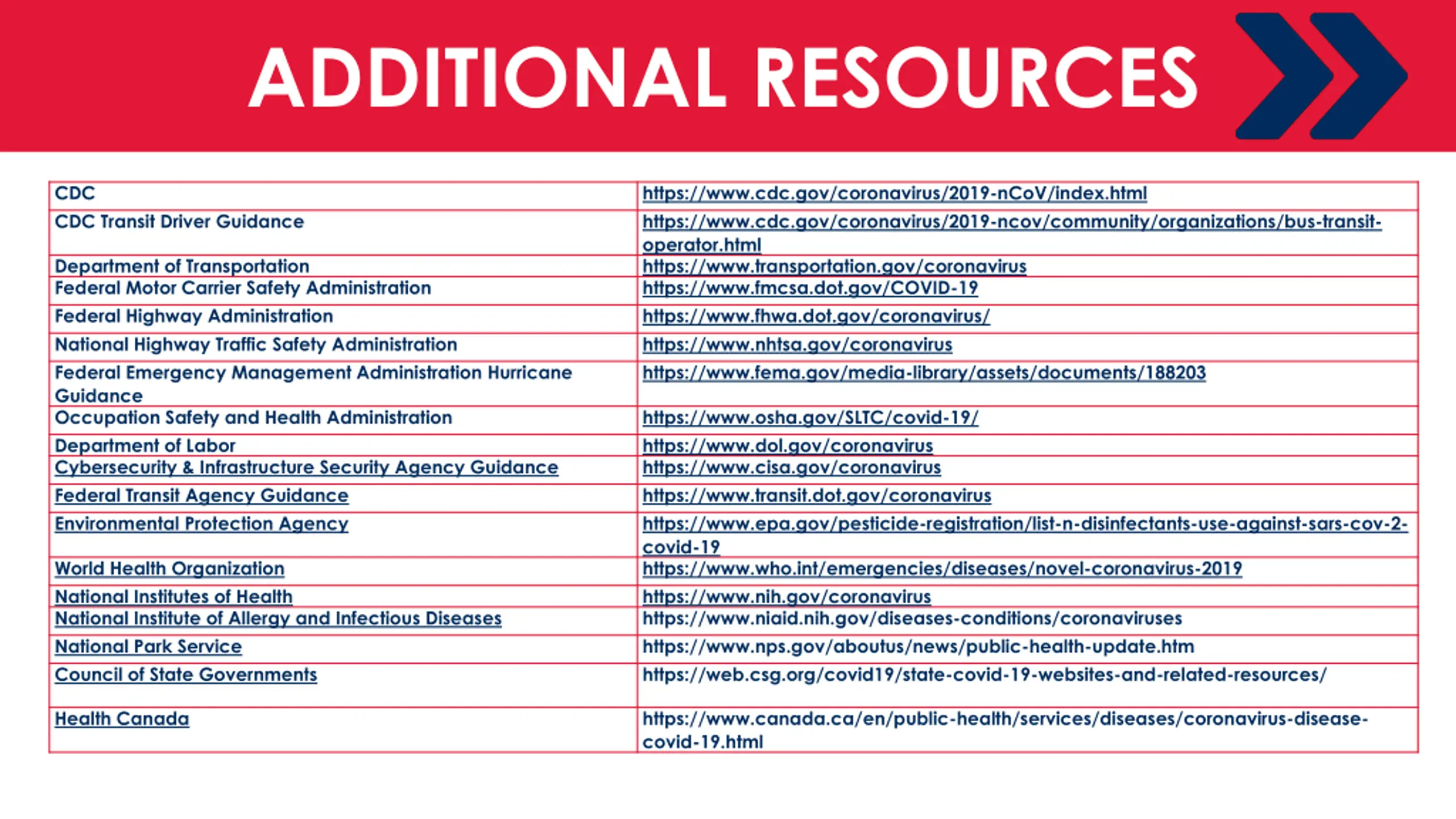 ADDITIONAL RESOURCES

| | |
|---|---|
| CDC | https://www.cdc.gov/coronavirus/2019-nCoV/index.html |
| CDC Transit Driver Guidance | https://www.cdc.gov/coronavirus/2019-ncov/community/organizations/bus-transit-operator.html |
| Department of Transportation | https://www.transportation.gov/coronavirus |
| Federal Motor Carrier Safety Administration | https://www.fmcsa.dot.gov/COVID-19 |
| Federal Highway Administration | https://www.fhwa.dot.gov/coronavirus/ |
| National Highway Traffic Safety Administration | https://www.nhtsa.gov/coronavirus |
| Federal Emergency Management Administration Hurricane Guidance | https://www.fema.gov/media-library/assets/documents/188203 |
| Occupation Safety and Health Administration | https://www.osha.gov/SLTC/covid-19/ |
| Department of Labor | https://www.dol.gov/coronavirus |
| Cybersecurity & Infrastructure Security Agency Guidance | https://www.cisa.gov/coronavirus |
| Federal Transit Agency Guidance | https://www.transit.dot.gov/coronavirus |
| Environmental Protection Agency | https://www.epa.gov/pesticide-registration/list-n-disinfectants-use-against-sars-cov-2-covid-19 |
| World Health Organization | https://www.who.int/emergencies/diseases/novel-coronavirus-2019 |
| National Institutes of Health | https://www.nih.gov/coronavirus |
| National Institute of Allergy and Infectious Diseases | https://www.niaid.nih.gov/diseases-conditions/coronaviruses |
| National Park Service | https://www.nps.gov/aboutus/news/public-health-update.htm |
| Council of State Governments | https://web.csg.org/covid19/state-covid-19-websites-and-related-resources/ |
| Health Canada | https://www.canada.ca/en/public-health/services/diseases/coronavirus-disease-covid-19.html |